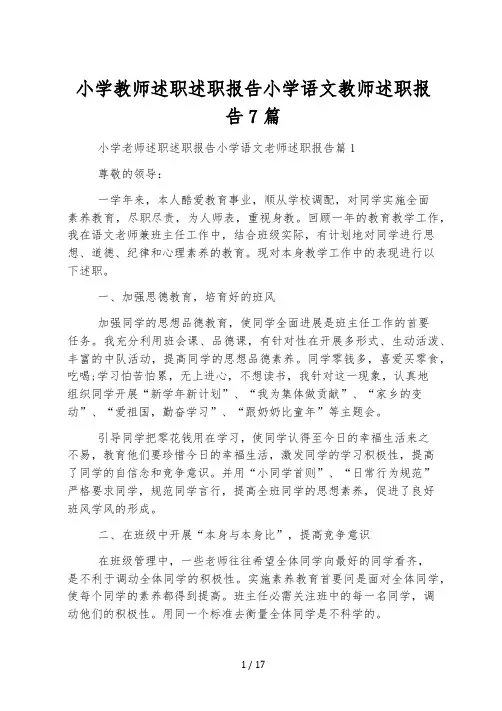 小学教师述职述职报告小学语文教师述职报告7篇

小学老师述职述职报告小学语文老师述职报告篇1

尊敬的领导：

一学年来，本人酷爱教育事业，顺从学校调配，对同学实施全面素养教育，尽职尽责，为人师表，重视身教。回顾一年的教育教学工作，我在语文老师兼班主任工作中，结合班级实际，有计划地对同学进行思想、道德、纪律和心理素养的教育。现对本身教学工作中的表现进行以下述职。

一、加强思德教育，培育好的班风

加强同学的思想品德教育，使同学全面进展是班主任工作的首要任务。我充分利用班会课、品德课，有针对性在开展多形式、生动活泼、丰富的中队活动，提高同学的思想品德素养。同学零钱多，喜爱买零食，吃喝;学习怕苦怕累，无上进心，不想读书，我针对这一现象，认真地组织同学开展“新学年新计划”、“我为集体做贡献”、“家乡的变动”、“爱祖国，勤奋学习”、“跟奶奶比童年”等主题会。

引导同学把零花钱用在学习，使同学认得至今日的幸福生活来之不易，教育他们要珍惜今日的幸福生活，激发同学的学习积极性，提高了同学的自信念和竞争意识。并用“小同学首则”、“日常行为规范”严格要求同学，规范同学言行，提高全班同学的思想素养，促进了良好班风学风的形成。

二、在班级中开展“本身与本身比”，提高竞争意识

在班级管理中，一些老师往往希望全体同学向最好的同学看齐，是不利于调动全体同学的积极性。实施素养教育首要问是面对全体同学，使每个同学的素养都得到提高。班主任必需关注班中的每一名同学，调动他们的积极性。用同一个标准去衡量全体同学是不科学的。

1 / 17